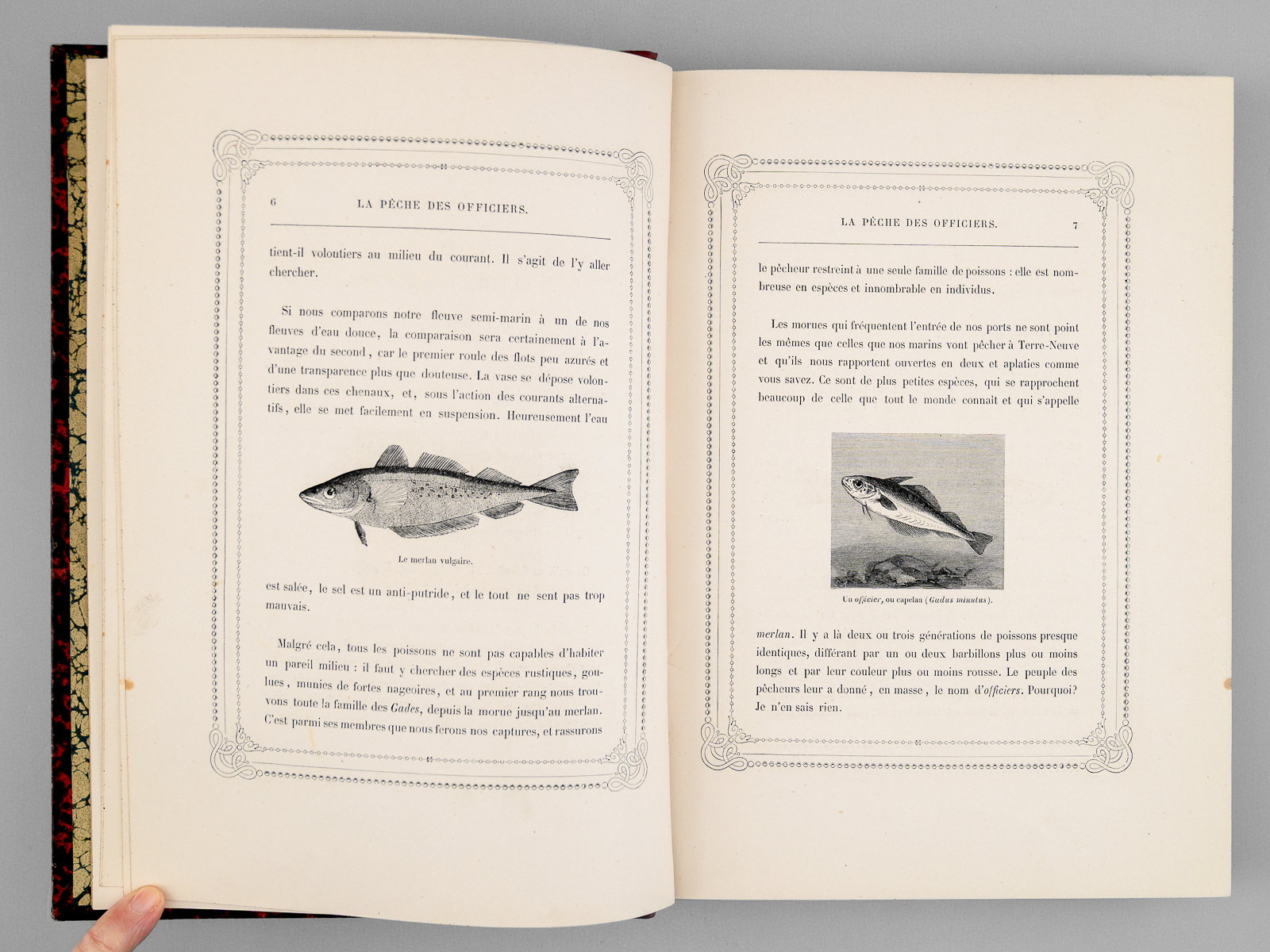 6 LA PÊCHE DES OFFICIERS.

tient-il volontiers au milieu du courant. Il s'agit de l'y aller chercher.

Si nous comparons notre fleuve semi-marin à un de nos fleuves d'eau douce, la comparaison sera certainement à l'avantage du second, car le premier roule des flots peu azurés et d'une transparence plus que douteuse. La vase se dépose volontiers dans ces chenaux, et, sous l'action des courants alternatifs, elle se met facilement en suspension. Heureusement l'eau

Le merlan vulgaire.

est salée, le sel est un anti-putride, et le tout ne sent pas trop mauvais.

Malgré cela, tous les poissons ne sont pas capables d'habiter un pareil milieu : il faut y chercher des espèces rustiques, goulues, munies de fortes nageoires, et au premier rang nous trouvons toute la famille des Gades, depuis la morue jusqu'au merlan. C'est parmi ses membres que nous ferons nos captures, et rassurons

LA PÊCHE DES OFFICIERS. 7

le pêcheur restreint à une seule famille de poissons : elle est nombreuse en espèces et innombrable en individus.

Les morues qui fréquentent l'entrée de nos ports ne sont point les mêmes que celles que nos marins vont pêcher à Terre-Neuve et qu'ils nous rapportent ouvertes en deux et aplaties comme vous savez. Ce sont de plus petites espèces, qui se rapprochent beaucoup de celle que tout le monde connaît et qui s'appelle

Un officier, ou capelan (Gadus minutus).

merlan. Il y a là deux ou trois générations de poissons presque identiques, différant par un ou deux barbillons plus ou moins longs et par leur couleur plus ou moins rousse. Le peuple des pêcheurs leur a donné, en masse, le nom d'officiers. Pourquoi? Je n'en sais rien.